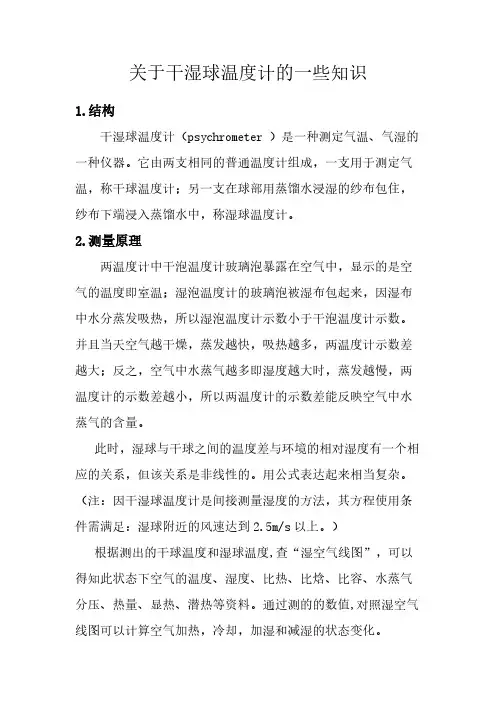 关于干湿球温度计的一些知识

1.结构

干湿球温度计（psychrometer ）是一种测定气温、气湿的一种仪器。它由两支相同的普通温度计组成，一支用于测定气温，称干球温度计；另一支在球部用蒸馏水浸湿的纱布包住，纱布下端浸入蒸馏水中，称湿球温度计。

2.测量原理

两温度计中干泡温度计玻璃泡暴露在空气中，显示的是空气的温度即室温；湿泡温度计的玻璃泡被湿布包起来，因湿布中水分蒸发吸热，所以湿泡温度计示数小于干泡温度计示数。并且当天空气越干燥，蒸发越快，吸热越多，两温度计示数差越大；反之，空气中水蒸气越多即湿度越大时，蒸发越慢，两温度计的示数差越小，所以两温度计的示数差能反映空气中水蒸气的含量。

此时，湿球与干球之间的温度差与环境的相对湿度有一个相应的关系，但该关系是非线性的。用公式表达起来相当复杂。（注：因干湿球温度计是间接测量湿度的方法，其方程使用条件需满足：湿球附近的风速达到 2.5m/s 以上。）

根据测出的干球温度和湿球温度，查“湿空气线图”，可以得知此状态下空气的温度、湿度、比热、比焓、比容、水蒸气分压、热量、显热、潜热等资料。通过测的的数值，对照湿空气线图可以计算空气加热，冷却，加湿和减湿的状态变化。